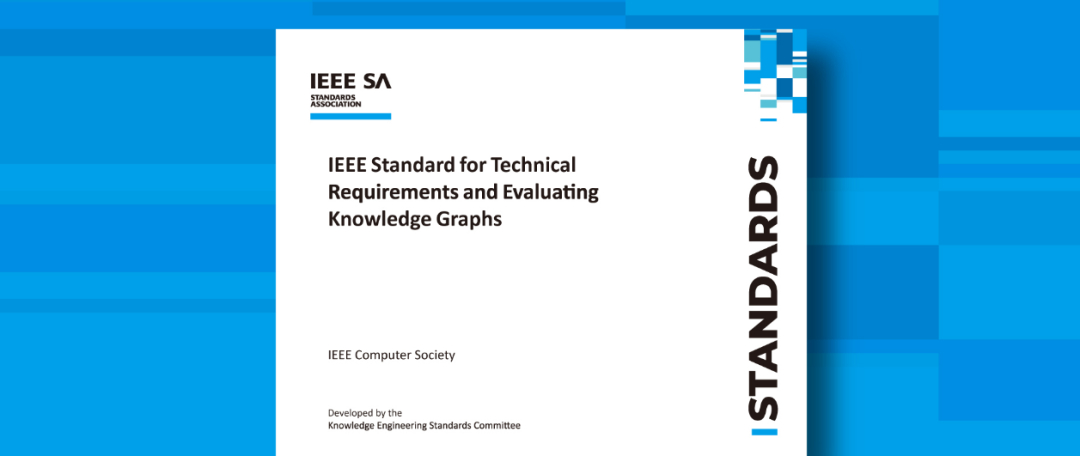 IEEE SA
STANDARDS ASSOCIATION

IEEE Standard for Technical Requirements and Evaluating Knowledge Graphs

IEEE Computer Society

Developed by the
Knowledge Engineering Standards Committee

STANDARDS